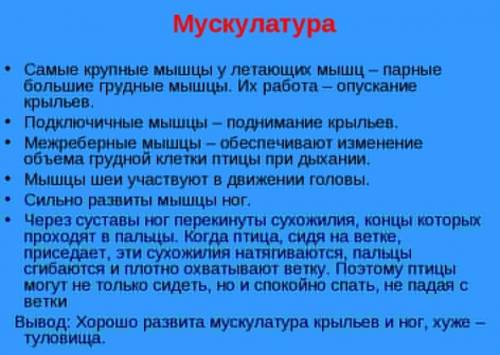 Мускулатура

• Самые крупные мышцы у летающих мышц – парные большие грудные мышцы. Их работа – опускание крыльев.
• Подключичные мышцы – поднимание крыльев.
• Межреберные мышцы – обеспечивают изменение объема грудной клетки птицы при дыхании.
• Мышцы шеи участвуют в движении головы.
• Сильно развиты мышцы ног.
• Через суставы ног перекинуты сухожилия, концы которых проходят в пальцы. Когда птица, сидя на ветке, приседает, эти сухожилия натягиваются, пальцы сгибаются и плотно охватывают ветку. Поэтому птицы могут не только сидеть, но и спокойно спать, не падая с ветки

Вывод: Хорошо развита мускулатура крыльев и ног, хуже – туловища.